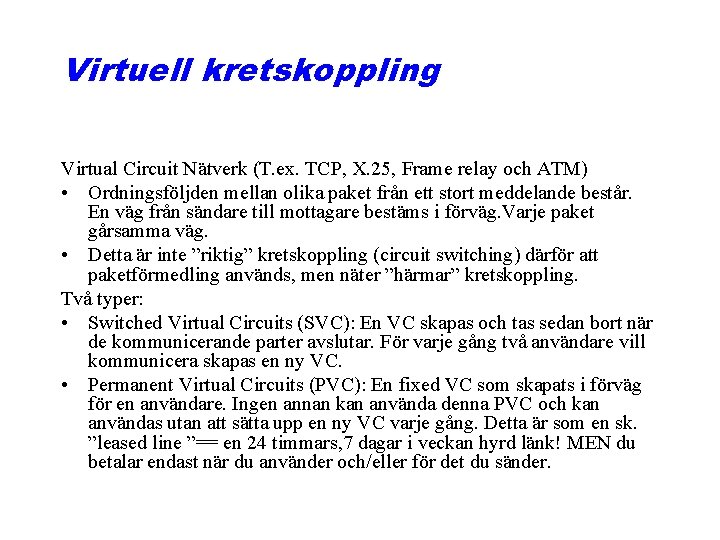 Virtuell kretskoppling

Virtual Circuit Nätverk (T.ex. TCP, X.25, Frame relay och ATM)

• Ordningsföljden mellan olika paket från ett stort meddelande består. En väg från sändare till mottagare bestäms i förväg.Varje paket gårsamma väg.
• Detta är inte ”riktig” kretskoppling (circuit switching) därför att paketförmedling används, men näter ”härmar” kretskoppling.

Två typer:

• Switched Virtual Circuits (SVC): En VC skapas och tas sedan bort när de kommunicerande parter avslutar. För varje gång två användare vill kommunicera skapas en ny VC.
• Permanent Virtual Circuits (PVC): En fixed VC som skapats i förväg för en användare. Ingen annan kan använda denna PVC och kan användas utan att sätta upp en ny VC varje gång. Detta är som en sk. ”leased line ”== en 24 timmars,7 dagar i veckan hyrd länk! MEN du betalar endast när du använder och/eller för det du sänder.